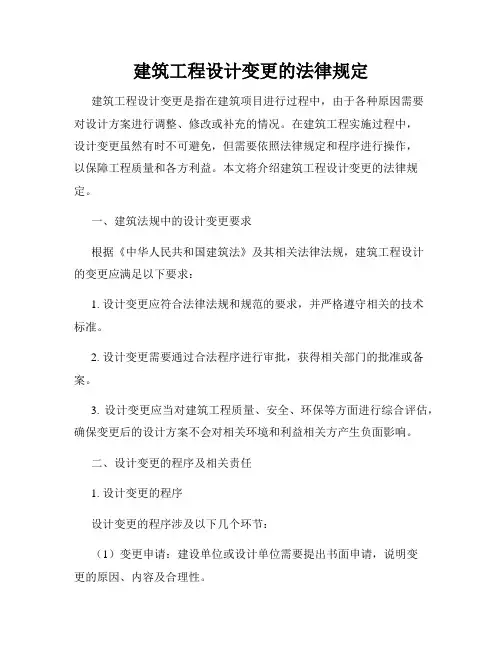 建筑工程设计变更的法律规定

建筑工程设计变更是指在建筑项目进行过程中，由于各种原因需要对设计方案进行调整、修改或补充的情况。在建筑工程实施过程中，设计变更虽然有时不可避免，但需要依照法律规定和程序进行操作，以保障工程质量和各方利益。本文将介绍建筑工程设计变更的法律规定。

一、建筑法规中的设计变更要求

根据《中华人民共和国建筑法》及其相关法律法规，建筑工程设计的变更应满足以下要求：

1. 设计变更应符合法律法规和规范的要求，并严格遵守相关的技术标准。

2. 设计变更需要通过合法程序进行审批，获得相关部门的批准或备案。

3. 设计变更应当对建筑工程质量、安全、环保等方面进行综合评估，确保变更后的设计方案不会对相关环境和利益相关方产生负面影响。

二、设计变更的程序及相关责任

1. 设计变更的程序

设计变更的程序涉及以下几个环节：

（1）变更申请：建设单位或设计单位需要提出书面申请，说明变更的原因、内容及合理性。